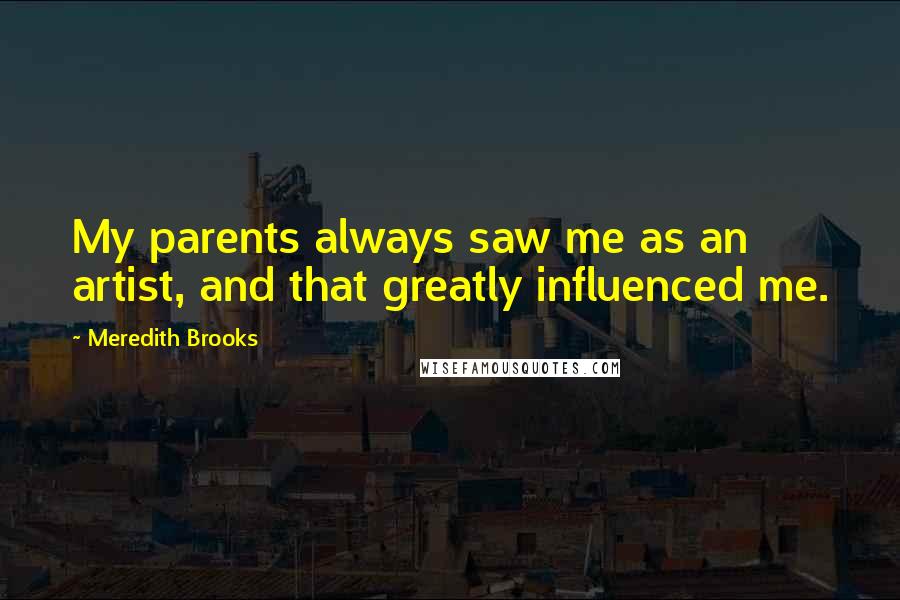 My parents always saw me as an artist, and that greatly influenced me.

~ Meredith Brooks

WISEFAMOUSQUOTES.COM